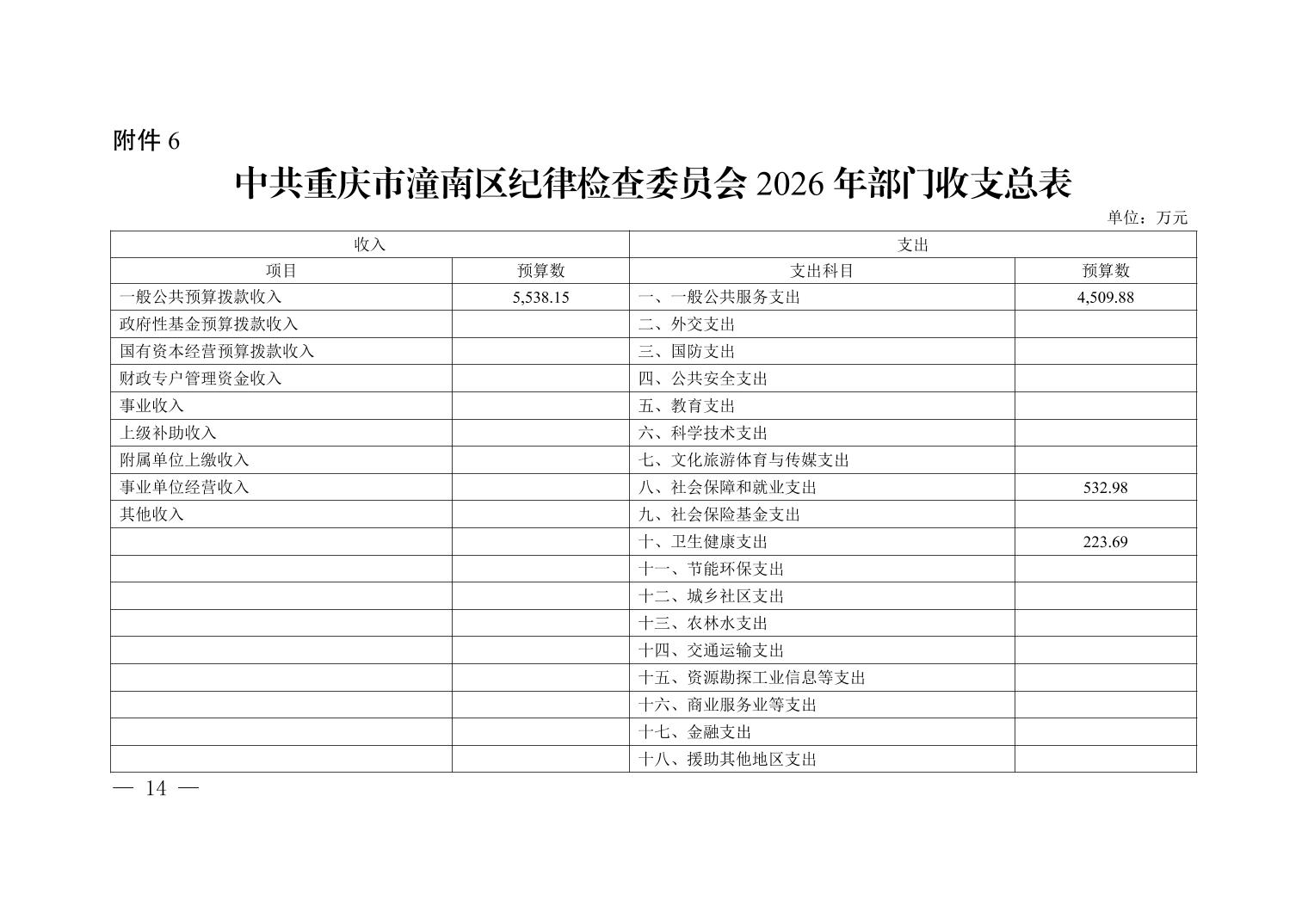 附件 6

中共重庆市潼南区纪律检查委员会 2026 年部门收支总表

单位：万元

| 收入 | | 支出 | |
|---|---|---|---|
| 项目 | 预算数 | 支出科目 | 预算数 |
| 一般公共预算拨款收入 | 5,538.15 | 一、一般公共服务支出 | 4,509.88 |
| 政府性基金预算拨款收入 | | 二、外交支出 | |
| 国有资本经营预算拨款收入 | | 三、国防支出 | |
| 财政专户管理资金收入 | | 四、公共安全支出 | |
| 事业收入 | | 五、教育支出 | |
| 上级补助收入 | | 六、科学技术支出 | |
| 附属单位上缴收入 | | 七、文化旅游体育与传媒支出 | |
| 事业单位经营收入 | | 八、社会保障和就业支出 | 532.98 |
| 其他收入 | | 九、社会保险基金支出 | |
| | | 十、卫生健康支出 | 223.69 |
| | | 十一、节能环保支出 | |
| | | 十二、城乡社区支出 | |
| | | 十三、农林水支出 | |
| | | 十四、交通运输支出 | |
| | | 十五、资源勘探工业信息等支出 | |
| | | 十六、商业服务业等支出 | |
| | | 十七、金融支出 | |
| | | 十八、援助其他地区支出 | |

— 14 —